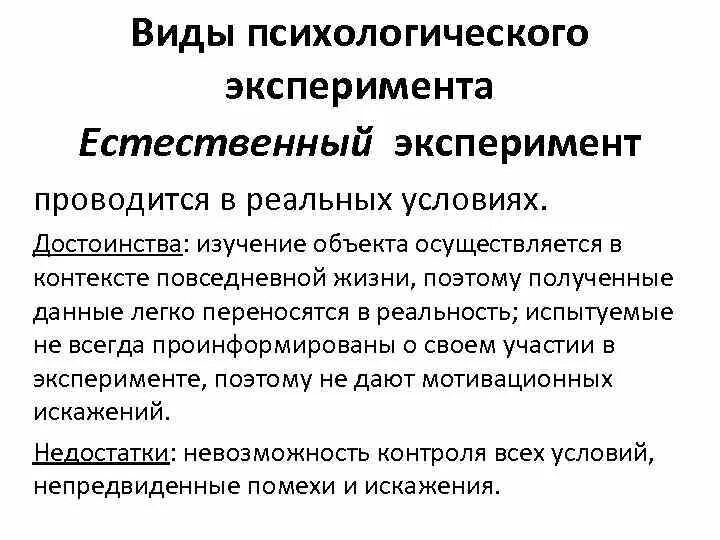 Виды психологического эксперимента

Естественный эксперимент

проводится в реальных условиях.

Достоинства: изучение объекта осуществляется в контексте повседневной жизни, поэтому полученные данные легко переносятся в реальность; испытуемые не всегда проинформированы о своем участии в эксперименте, поэтому не дают мотивационных искажений.

Недостатки: невозможность контроля всех условий, непредвиденные помехи и искажения.